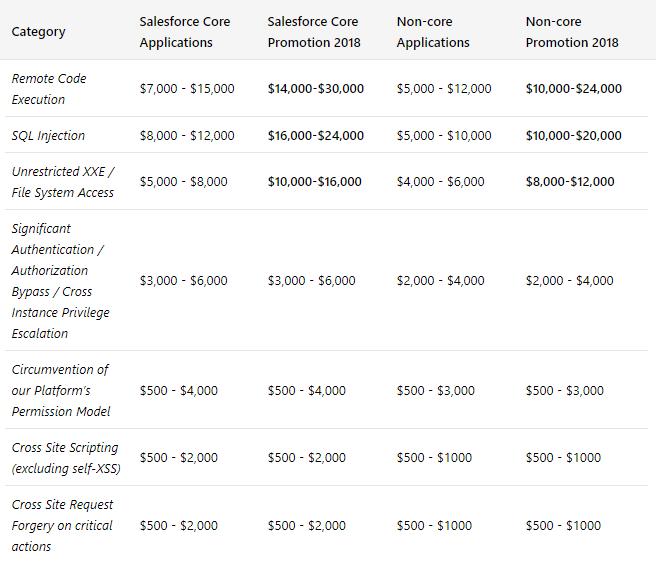 | Category | Salesforce Core Applications | Salesforce Core Promotion 2018 | Non-core Applications | Non-core Promotion 2018 |
|---|---|---|---|---|
| Remote Code Execution | \$7,000 - \$15,000 | \$14,000-\$30,000 | \$5,000 - \$12,000 | \$10,000-\$24,000 |
| SQL Injection | \$8,000 - \$12,000 | \$16,000-\$24,000 | \$5,000 - \$10,000 | \$10,000-\$20,000 |
| Unrestricted XXE / File System Access | \$5,000 - \$8,000 | \$10,000-\$16,000 | \$4,000 - \$6,000 | \$8,000-\$12,000 |
| Significant Authentication / Authorization Bypass / Cross Instance Privilege Escalation | \$3,000 - \$6,000 | \$3,000 - \$6,000 | \$2,000 - \$4,000 | \$2,000 - \$4,000 |
| Circumvention of our Platform's Permission Model | \$500 - \$4,000 | \$500 - \$4,000 | \$500 - \$3,000 | \$500 - \$3,000 |
| Cross Site Scripting (excluding self-XSS) | \$500 - \$2,000 | \$500 - \$2,000 | \$500 - \$1000 | \$500 - \$1000 |
| Cross Site Request Forgery on critical actions | \$500 - \$2,000 | \$500 - \$2,000 | \$500 - \$1000 | \$500 - \$1000 |